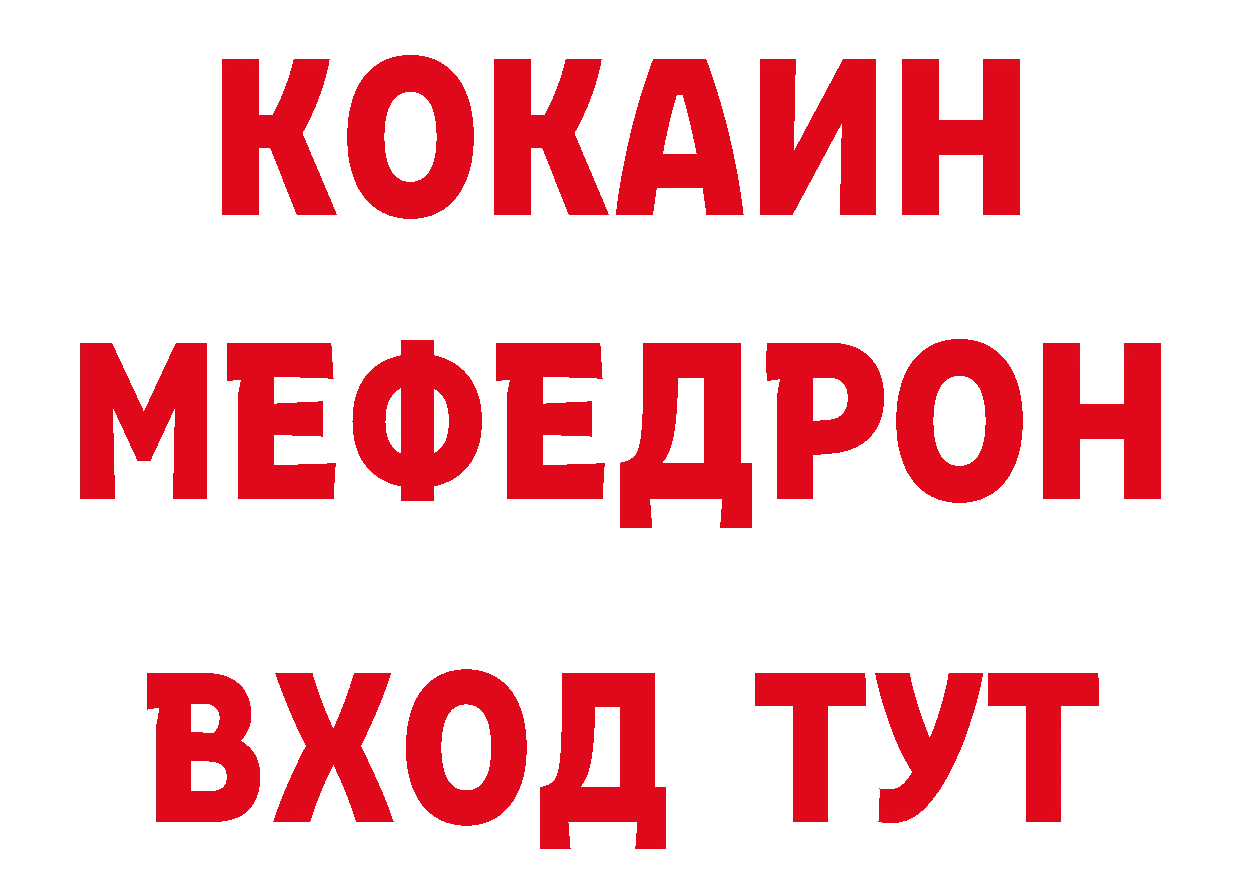 КОКАИН
МЕФЕДРОН
ВХОД ТУТ